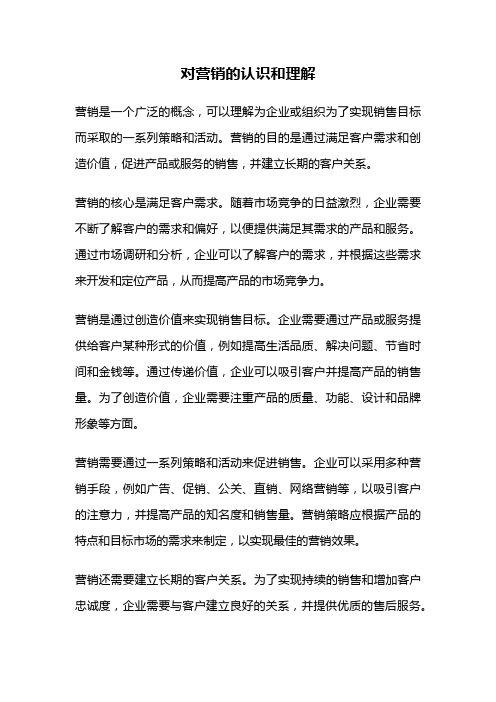 对营销的认识和理解

营销是一个广泛的概念，可以理解为企业或组织为了实现销售目标而采取的一系列策略和活动。营销的目的是通过满足客户需求和创造价值，促进产品或服务的销售，并建立长期的客户关系。

营销的核心是满足客户需求。随着市场竞争的日益激烈，企业需要不断了解客户的需求和偏好，以便提供满足其需求的产品和服务。通过市场调研和分析，企业可以了解客户的需求，并根据这些需求来开发和定位产品，从而提高产品的市场竞争力。

营销是通过创造价值来实现销售目标。企业需要通过产品或服务提供给客户某种形式的价值，例如提高生活品质、解决问题、节省时间和金钱等。通过传递价值，企业可以吸引客户并提高产品的销售量。为了创造价值，企业需要注重产品的质量、功能、设计和品牌形象等方面。

营销需要通过一系列策略和活动来促进销售。企业可以采用多种营销手段，例如广告、促销、公关、直销、网络营销等，以吸引客户的注意力，并提高产品的知名度和销售量。营销策略应根据产品的特点和目标市场的需求来制定，以实现最佳的营销效果。

营销还需要建立长期的客户关系。为了实现持续的销售和增加客户忠诚度，企业需要与客户建立良好的关系，并提供优质的售后服务。